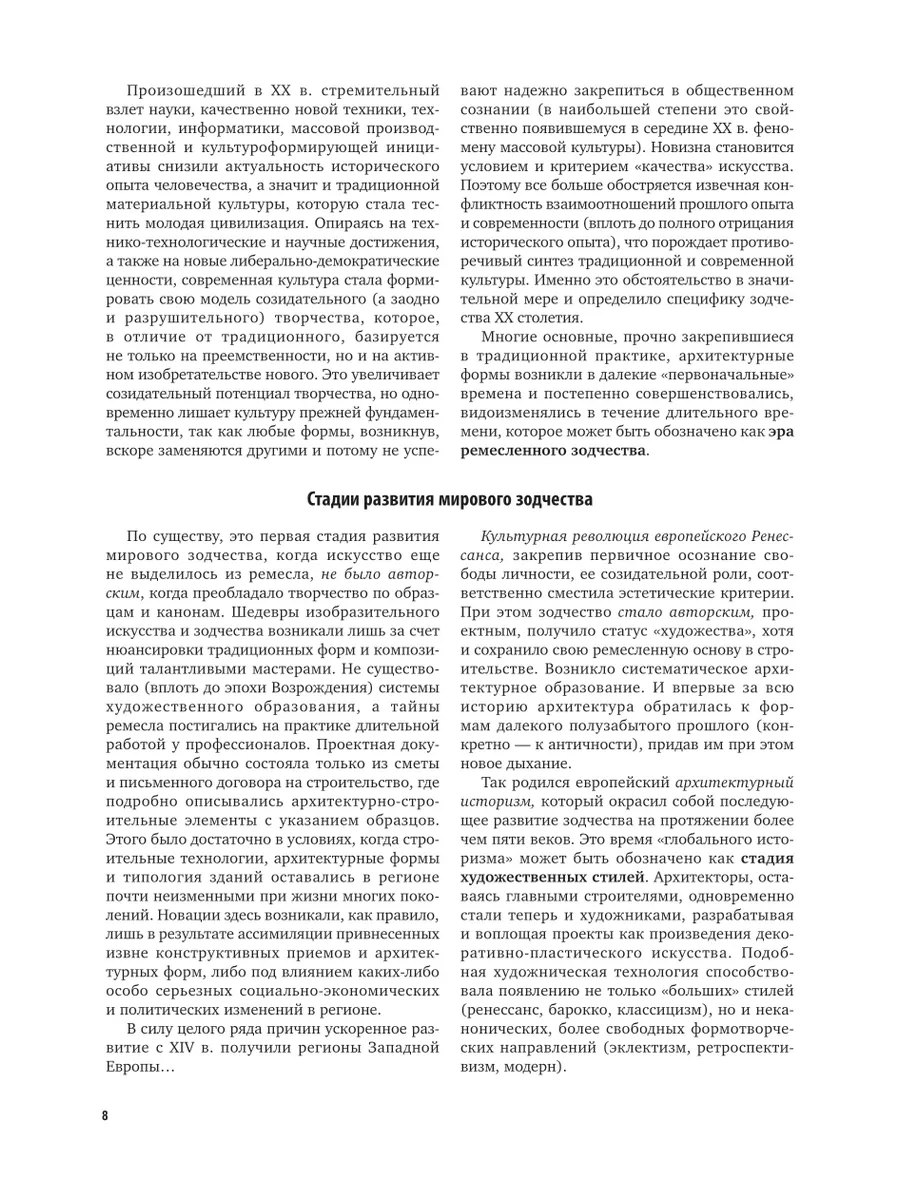 Произошедший в XX в. стремительный взлет науки, качественно новой техники, технологии, информатики, массовой производственной и культуроформирующей инициативы снизили актуальность исторического опыта человечества, а значит и традиционной материальной культуры, которую стала теснить молодая цивилизация. Опираясь на технико-технологические и научные достижения, а также на новые либерально-демократические ценности, современная культура стала формировать свою модель созидательного (а заодно и разрушительного) творчества, которое, в отличие от традиционного, базируется не только на преемственности, но и на активном изобретательстве нового. Это увеличивает созидательный потенциал творчества, но одновременно лишает культуру прежней фундаментальности, так как любые формы, возникнув, вскоре заменяются другими и потому не успевают надежно закрепиться в общественном сознании (в наибольшей степени это свойственно появившемуся в середине XX в. феномену массовой культуры). Новизна становится условием и критерием «качества» искусства. Поэтому все больше обостряется извечная конфликтность взаимоотношений прошлого опыта и современности (вплоть до полного отрицания исторического опыта), что порождает противоречивый синтез традиционной и современной культуры. Именно это обстоятельство в значительной мере и определило специфику зодчества XX столетия.

Многие основные, прочно закрепившиеся в традиционной практике, архитектурные формы возникли в далекие «первоначальные» времена и постепенно совершенствовались, видоизменялись в течение длительного времени, которое может быть обозначено как эра ремесленного зодчества.

Стадии развития мирового зодчества

По существу, это первая стадия развития мирового зодчества, когда искусство еще не выделилось из ремесла, не было авторским, когда преобладало творчество по образцам и канонам. Шедевры изобразительного искусства и зодчества возникали лишь за счет нюансировки традиционных форм и композиций талантливыми мастерами. Не существовало (вплоть до эпохи Возрождения) системы художественного образования, а тайны ремесла постигались на практике длительной работой у профессионалов. Проектная документация обычно состояла только из сметы и письменного договора на строительство, где подробно описывались архитектурно-строительные элементы с указанием образцов. Этого было достаточно в условиях, когда строительные технологии, архитектурные формы и типология зданий оставались в регионе почти неизменными при жизни многих поколений. Новации здесь возникали, как правило, лишь в результате ассимиляции привнесенных извне конструктивных приемов и архитектурных форм, либо под влиянием каких-либо особо серьезных социально-экономических и политических изменений в регионе.

В силу целого ряда причин ускоренное развитие с XIV в. получили регионы Западной Европы…

Культурная революция европейского Ренессанса, закрепив первичное осознание свободы личности, ее созидательной роли, соответственно сместила эстетические критерии. При этом зодчество стало авторским, проектным, получило статус «художества», хотя и сохранило свою ремесленную основу в строительстве. Возникло систематическое архитектурное образование. И впервые за всю историю архитектура обратилась к формам далекого полузабытого прошлого (конкретно — к античности), придав им при этом новое дыхание.

Так родился европейский архитектурный историзм, который окрасил собой последующее развитие зодчества на протяжении более чем пяти веков. Это время «глобального историзма» может быть обозначено как стадия художественных стилей. Архитекторы, оставаясь главными строителями, одновременно стали теперь и художниками, разрабатывая и воплощая проекты как произведения декоративно-пластического искусства. Подобная художническая технология способствовала появлению не только «больших» стилей (ренессанс, барокко, классицизм), но и неканонических, более свободных формотворческих направлений (эклектизм, ретроспективизм, модерн).

8